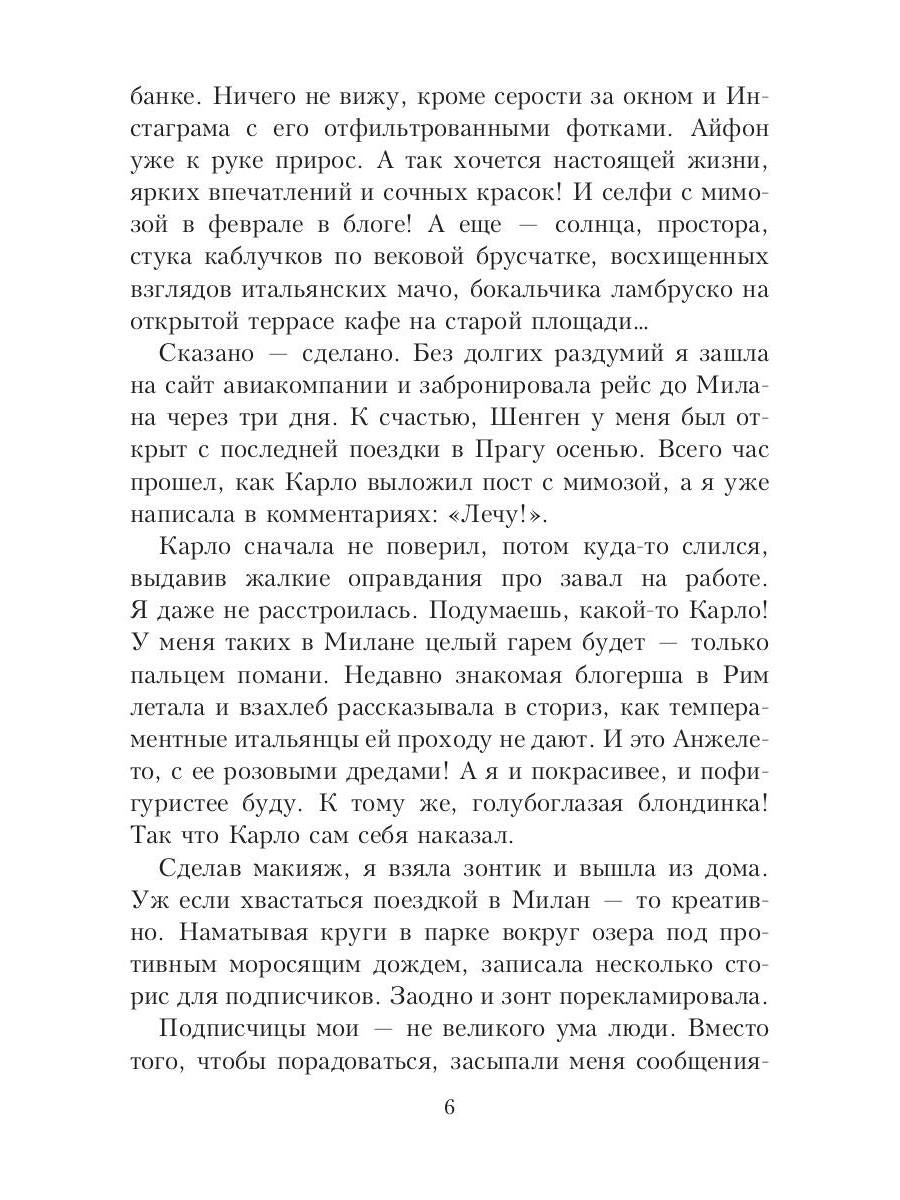 банке. Ничего не вижу, кроме серости за окном и Инстаграма с его отфильтрованными фотками. Айфон уже к руке прирос. А так хочется настоящей жизни, ярких впечатлений и сочных красок! И селфи с мимозой в феврале в блоге! А еще — солнца, простора, стука каблучков по вековой брусчатке, восхищенных взглядов итальянских мачо, бокальчика ламбруско на открытой террасе кафе на старой площади...

Сказано — сделано. Без долгих раздумий я зашла на сайт авиакомпании и забронировала рейс до Милана через три дня. К счастью, Шенген у меня был открыт с последней поездки в Прагу осенью. Всего час прошел, как Карло выложил пост с мимозой, а я уже написала в комментариях: «Лечу!».

Карло сначала не поверил, потом куда-то слился, выдавив жалкие оправдания про завал на работе. Я даже не расстроилась. Подумаешь, какой-то Карло! У меня таких в Милане целый гарем будет — только пальцем помани. Недавно знакомая блогерша в Рим летала и взахлеб рассказывала в сториз, как темпераментные итальянцы ей проходу не дают. И это Анжелето, с ее розовыми дредами! А я и покрасивее, и пофигуристее буду. К тому же, голубоглазая блондинка! Так что Карло сам себя наказал.

Сделав макияж, я взяла зонтик и вышла из дома. Уж если хвастаться поездкой в Милан — то креативно. Наматывая круги в парке вокруг озера под противным моросящим дождем, записала несколько сторис для подписчиков. Заодно и зонт порекламировала.

Подписчицы мои — не великого ума люди. Вместо того, чтобы порадоваться, засыпали меня сообщения-

6